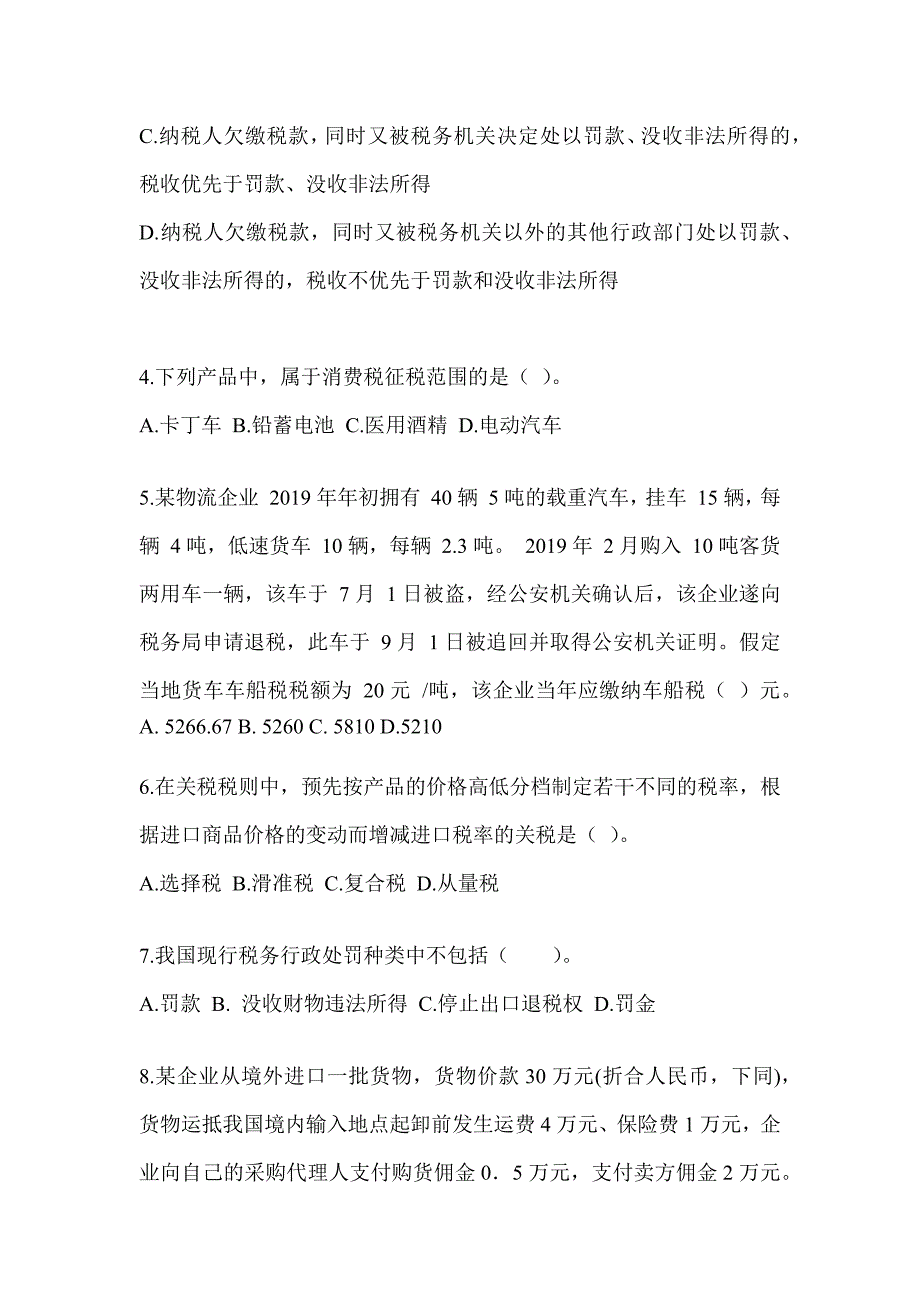 C.纳税人欠缴税款，同时又被税务机关决定处以罚款、没收非法所得的，税收优先于罚款、没收非法所得

D.纳税人欠缴税款，同时又被税务机关以外的其他行政部门处以罚款、没收非法所得的，税收不优先于罚款和没收非法所得

4.下列产品中，属于消费税征税范围的是（ ）。

A.卡丁车 B.铅蓄电池 C.医用酒精 D.电动汽车

5.某物流企业 2019 年年初拥有 40 辆 5 吨的载重汽车，挂车 15 辆，每辆 4 吨，低速货车 10 辆，每辆 2.3 吨。 2019 年 2 月购入 10 吨客货两用车一辆，该车于 7 月 1 日被盗，经公安机关确认后，该企业遂向税务局申请退税，此车于 9 月 1 日被追回并取得公安机关证明。假定当地货车车船税税额为 20 元 /吨，该企业当年应缴纳车船税（ ）元。

A. 5266.67 B. 5260 C. 5810 D.5210

6.在关税税则中，预先按产品的价格高低分档制定若干不同的税率，根据进口商品价格的变动而增减进口税率的关税是（ ）。

A.选择税 B.滑准税 C.复合税 D.从量税

7.我国现行税务行政处罚种类中不包括（　　）。

A.罚款 B. 没收财物违法所得 C.停止出口退税权 D.罚金

8.某企业从境外进口一批货物，货物价款 30 万元(折合人民币，下同)，货物运抵我国境内输入地点起卸前发生运费 4 万元、保险费 1 万元，企业向自己的采购代理人支付购货佣金 0．5 万元，支付卖方佣金 2 万元。